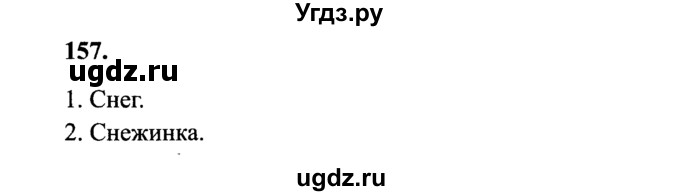 Угдз.ру

157.

ugdz.ru

1. Снег.

2. Снежинка.

ugdz.ru